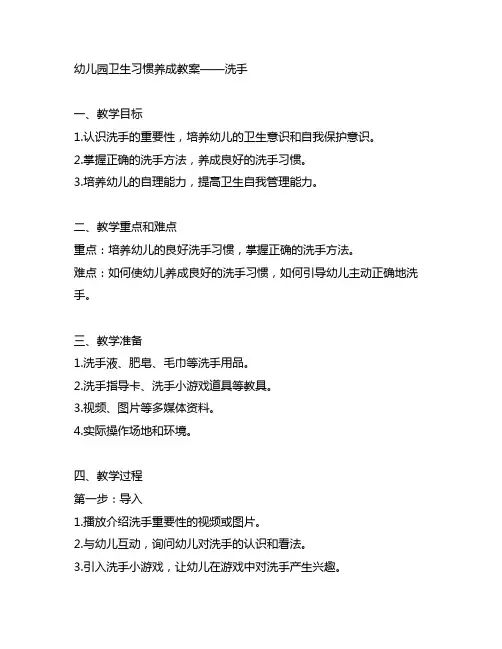 幼儿园卫生习惯养成教案——洗手

一、教学目标
1.认识洗手的重要性，培养幼儿的卫生意识和自我保护意识。
2.掌握正确的洗手方法，养成良好的洗手习惯。
3.培养幼儿的自理能力，提高卫生自我管理能力。

二、教学重点和难点
重点：培养幼儿的良好洗手习惯，掌握正确的洗手方法。
难点：如何使幼儿养成良好的洗手习惯，如何引导幼儿主动正确地洗手。

三、教学准备
1.洗手液、肥皂、毛巾等洗手用品。
2.洗手指导卡、洗手小游戏道具等教具。
3.视频、图片等多媒体资料。
4.实际操作场地和环境。

四、教学过程
第一步：导入
1.播放介绍洗手重要性的视频或图片。
2.与幼儿互动，询问幼儿对洗手的认识和看法。
3.引入洗手小游戏，让幼儿在游戏中对洗手产生兴趣。